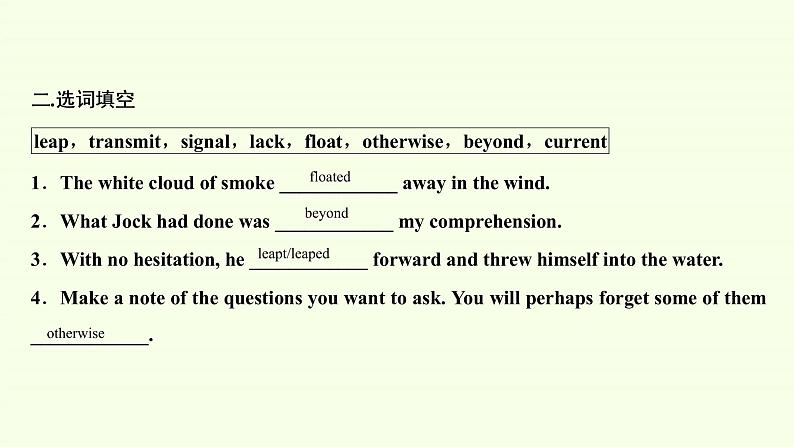 二.选词填空

leap，transmit，signal，lack，float，otherwise，beyond，current

1．The white cloud of smoke floated away in the wind.

2．What Jock had done was beyond my comprehension.

3．With no hesitation, he leapt/leaped forward and threw himself into the water.

4．Make a note of the questions you want to ask. You will perhaps forget some of them otherwise.